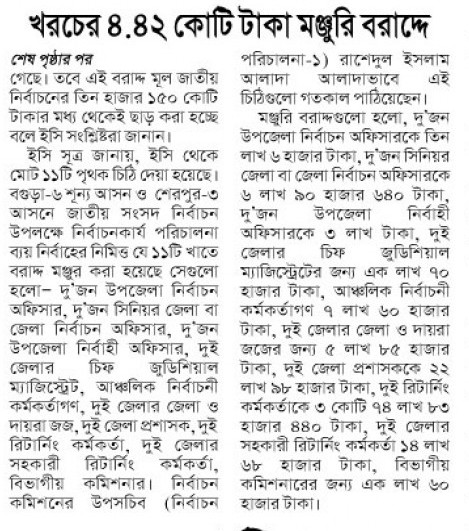 খরচের ৪.৪২ কোটি টাকা মঞ্জুরি বরাদ্দে

শেষ পৃষ্ঠার পর
গেছে। তবে এই বরাদ্দ মূল জাতীয় নির্বাচনের তিন হাজার ১৫০ কোটি টাকার মধ্য থেকেই ছাড় করা হচ্ছে বলে ইসি সংশ্লিষ্টরা জানান।

ইসি সূত্র জানায়, ইসি থেকে মোট ১১টি পৃথক চিঠি দেয়া হয়েছে। বগুড়া-৬ শূন্য আসন ও শেরপুর-৩ আসনে জাতীয় সংসদ নির্বাচন উপলক্ষে নির্বাচনকার্য পরিচালনা ব্যয় নির্বাহের নিমিত্ত যে ১১টি খাতে বরাদ্দ মঞ্জুর করা হয়েছে সেগুলো হলো– দু'জন উপজেলা নির্বাচন অফিসার, দু'জন সিনিয়র জেলা বা জেলা নির্বাচন অফিসার, দু'জন উপজেলা নির্বাহী অফিসার, দুই জেলার চিফ জুডিশিয়াল ম্যাজিস্ট্রেট, আঞ্চলিক নির্বাচনী কর্মকর্তাগণ, দুই জেলার জেলা ও দায়রা জজ, দুই জেলা প্রশাসক, দুই রিটার্নিং কর্মকর্তা, দুই জেলার সহকারী রিটার্নিং কর্মকর্তা, বিভাগীয় কমিশনার। নির্বাচন কমিশনের উপসচিব (নির্বাচন পরিচালনা-১) রাশেদুল ইসলাম আলাদা আলাদাভাবে এই চিঠিগুলো গতকাল পাঠিয়েছেন।

মঞ্জুরি বরাদ্দগুলো হলো, দু'জন উপজেলা নির্বাচন অফিসারকে তিন লাখ ৬ হাজার টাকা, দু'জন সিনিয়র জেলা বা জেলা নির্বাচন অফিসারকে ৬ লাখ ৯০ হাজার ৬৪০ টাকা, দু'জন উপজেলা নির্বাহী অফিসারকে ৩ লাখ টাকা, দুই জেলার চিফ জুডিশিয়াল ম্যাজিস্ট্রেটের জন্য এক লাখ ৭০ হাজার টাকা, আঞ্চলিক নির্বাচনী কর্মকর্তাগণ ৭ লাখ ৬০ হাজার টাকা, দুই জেলার জেলা ও দায়রা জজের জন্য ৫ লাখ ৮৫ হাজার টাকা, দুই জেলা প্রশাসককে ২২ লাখ ৯৮ হাজার টাকা, দুই রিটার্নিং কর্মকর্তাকে ৩ কোটি ৭৪ লাখ ৮৩ হাজার ৪৪০ টাকা, দুই জেলার সহকারী রিটার্নিং কর্মকর্তা ১৪ লাখ ৬৮ হাজার টাকা, বিভাগীয় কমিশনারের জন্য এক লাখ ৬০ হাজার টাকা।